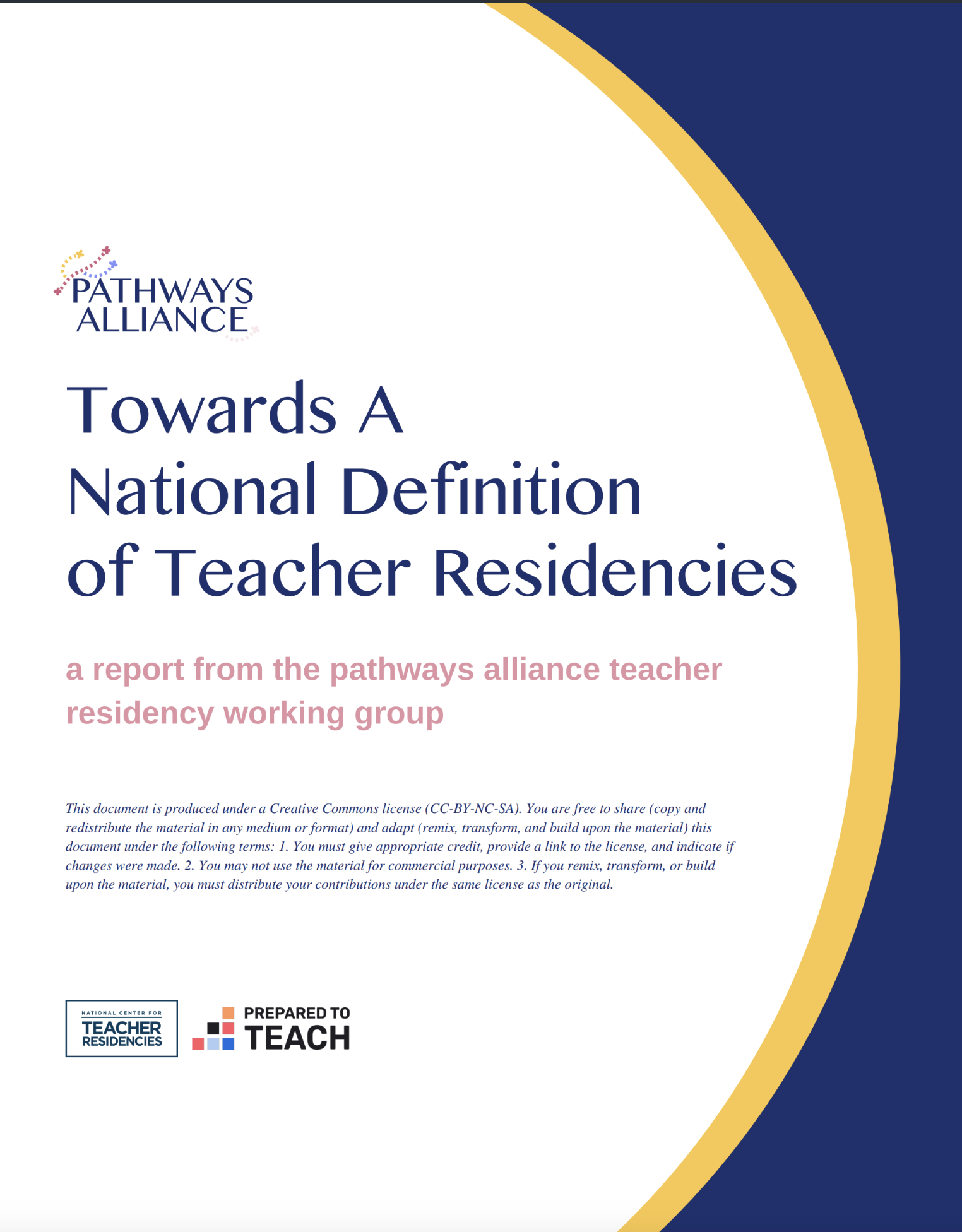 PATHWAYS ALLIANCE

Towards A National Definition of Teacher Residencies

a report from the pathways alliance teacher residency working group

This document is produced under a Creative Commons license (CC-BY-NC-SA). You are free to share (copy and redistribute the material in any medium or format) and adapt (remix, transform, and build upon the material) this document under the following terms: 1. You must give appropriate credit, provide a link to the license, and indicate if changes were made. 2. You may not use the material for commercial purposes. 3. If you remix, transform, or build upon the material, you must distribute your contributions under the same license as the original.

NATIONAL CENTER FOR TEACHER RESIDENCIES

PREPARED TO TEACH